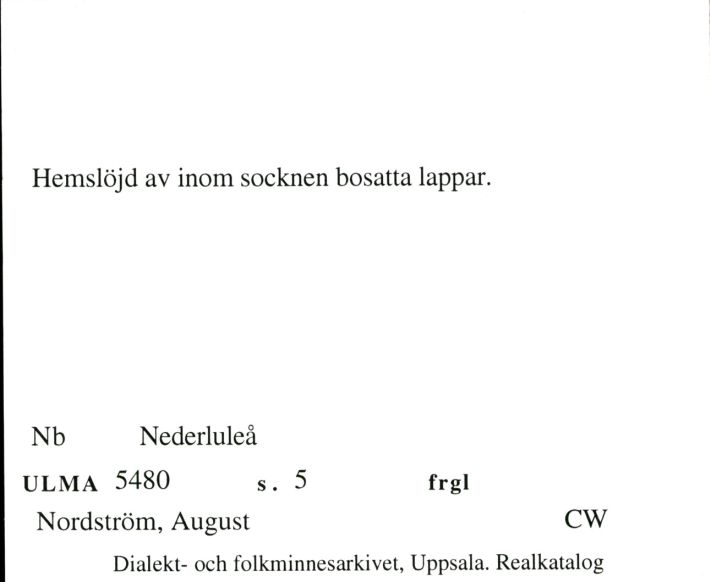 Hemslöjd av inom socknen bosatta lappar.

Nb Nederluleå

ULMA 5480 s. 5 frgl

Nordström, August CW

Dialekt- och folkminnesarkivet, Uppsala. Realkatalog